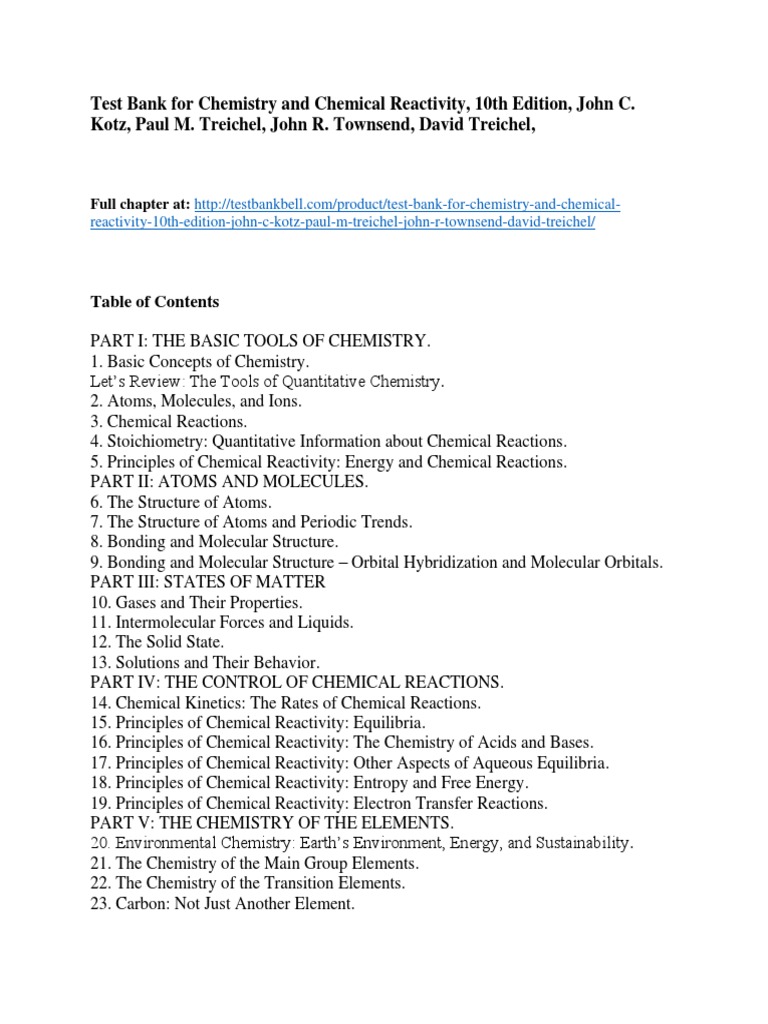 Test Bank for Chemistry and Chemical Reactivity, 10th Edition, John C. Kotz, Paul M. Treichel, John R. Townsend, David Treichel,

Full chapter at: http://testbankbell.com/product/test-bank-for-chemistry-and-chemical-reactivity-10th-edition-john-c-kotz-paul-m-treichel-john-r-townsend-david-treichel/

Table of Contents

PART I: THE BASIC TOOLS OF CHEMISTRY.
1. Basic Concepts of Chemistry.
Let's Review: The Tools of Quantitative Chemistry.
2. Atoms, Molecules, and Ions.
3. Chemical Reactions.
4. Stoichiometry: Quantitative Information about Chemical Reactions.
5. Principles of Chemical Reactivity: Energy and Chemical Reactions.
PART II: ATOMS AND MOLECULES.
6. The Structure of Atoms.
7. The Structure of Atoms and Periodic Trends.
8. Bonding and Molecular Structure.
9. Bonding and Molecular Structure – Orbital Hybridization and Molecular Orbitals.
PART III: STATES OF MATTER
10. Gases and Their Properties.
11. Intermolecular Forces and Liquids.
12. The Solid State.
13. Solutions and Their Behavior.
PART IV: THE CONTROL OF CHEMICAL REACTIONS.
14. Chemical Kinetics: The Rates of Chemical Reactions.
15. Principles of Chemical Reactivity: Equilibria.
16. Principles of Chemical Reactivity: The Chemistry of Acids and Bases.
17. Principles of Chemical Reactivity: Other Aspects of Aqueous Equilibria.
18. Principles of Chemical Reactivity: Entropy and Free Energy.
19. Principles of Chemical Reactivity: Electron Transfer Reactions.
PART V: THE CHEMISTRY OF THE ELEMENTS.
20. Environmental Chemistry: Earth's Environment, Energy, and Sustainability.
21. The Chemistry of the Main Group Elements.
22. The Chemistry of the Transition Elements.
23. Carbon: Not Just Another Element.